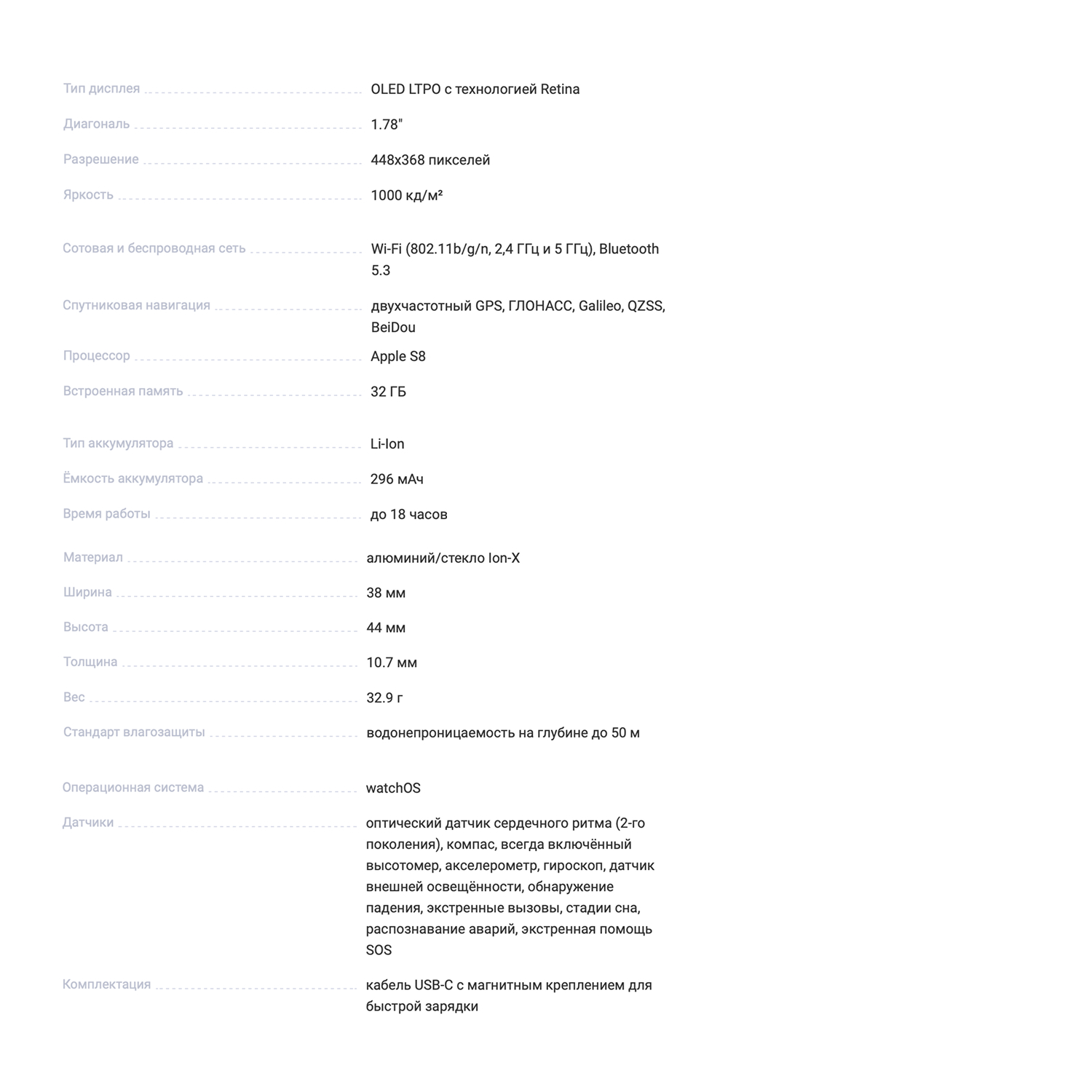 Тип дисплея OLED LTPO с технологией Retina

Диагональ 1.78"

Разрешение 448x368 пикселей

Яркость 1000 кд/м²

Сотовая и беспроводная сеть Wi-Fi (802.11b/g/n, 2,4 ГГц и 5 ГГц), Bluetooth 5.3

Спутниковая навигация двухчастотный GPS, ГЛОНАСС, Galileo, QZSS, BeiDou

Процессор Apple S8

Встроенная память 32 ГБ

Тип аккумулятора Li-Ion

Ёмкость аккумулятора 296 мАч

Время работы до 18 часов

Материал алюминий/стекло Ion-X

Ширина 38 мм

Высота 44 мм

Толщина 10.7 мм

Вес 32.9 г

Стандарт влагозащиты водонепроницаемость на глубине до 50 м

Операционная система watchOS

Датчики оптический датчик сердечного ритма (2-го поколения), компас, всегда включённый высотомер, акселерометр, гироскоп, датчик внешней освещённости, обнаружение падения, экстренные вызовы, стадии сна, распознавание аварий, экстренная помощь SOS

Комплектация кабель USB-C с магнитным креплением для быстрой зарядки